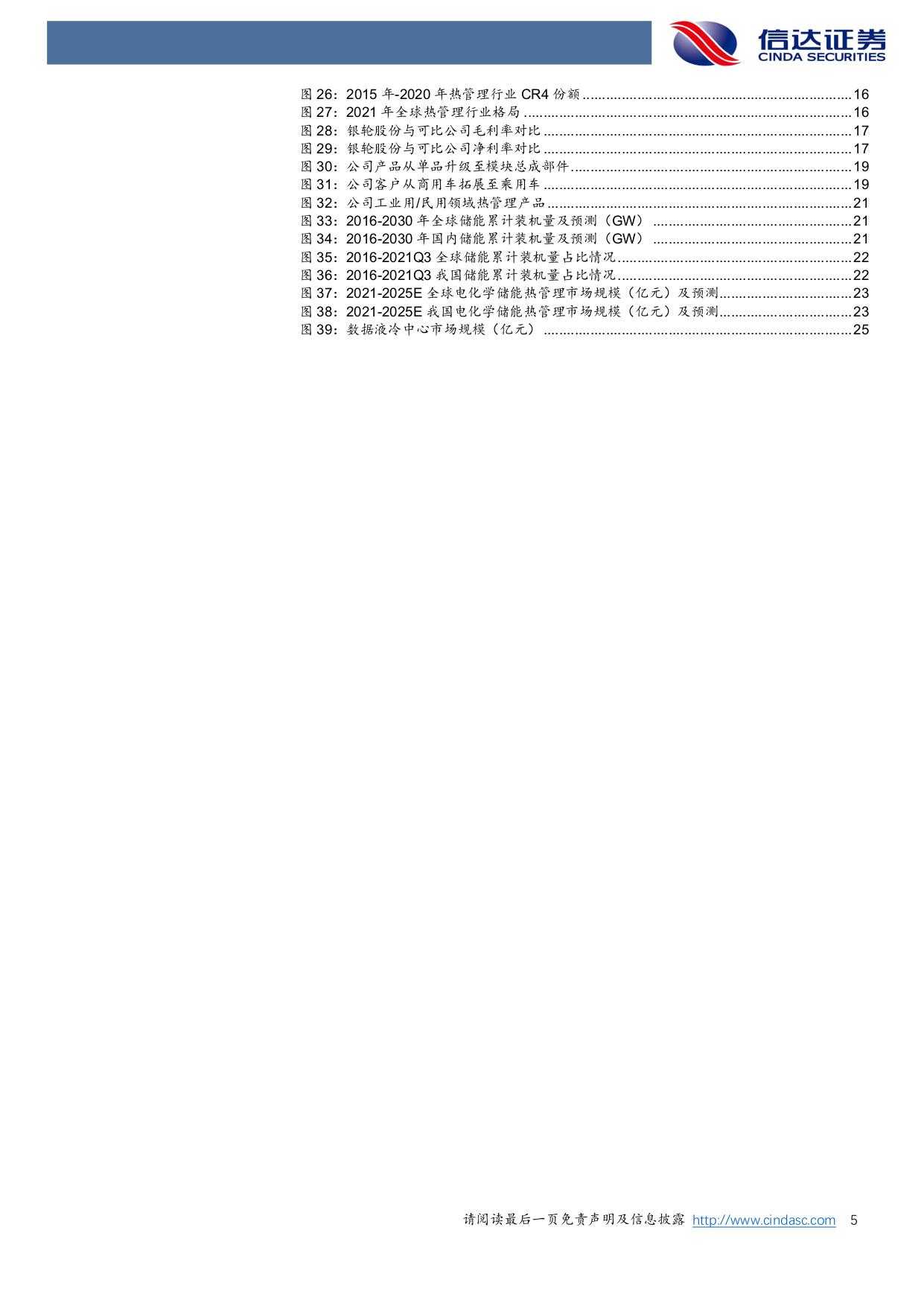 信达证券
CINDA SECURITIES

图26:2015年-2020年热管理行业CR4份额 16
图27:2021年全球热管理行业格局 16
图28:银轮股份与可比公司毛利率对比 17
图29:银轮股份与可比公司净利率对比 17
图30:公司产品从单品升级至模块总成部件 19
图31:公司客户从商用车拓展至乘用车 19
图32:公司工业用/民用领域热管理产品 21
图33:2016-2030年全球储能累计装机量及预测(GW) 21
图34:2016-2030年国内储能累计装机量及预测(GW) 21
图35:2016-2021Q3全球储能累计装机量占比情况 22
图36:2016-2021Q3我国储能累计装机量占比情况 22
图37:2021-2025E全球电化学储能热管理市场规模(亿元)及预测 23
图38:2021-2025E我国电化学储能热管理市场规模(亿元)及预测 23
图39:数据液冷中心市场规模(亿元) 25

请阅读最后一页免责声明及信息披露 http://www.cindasc.com 5